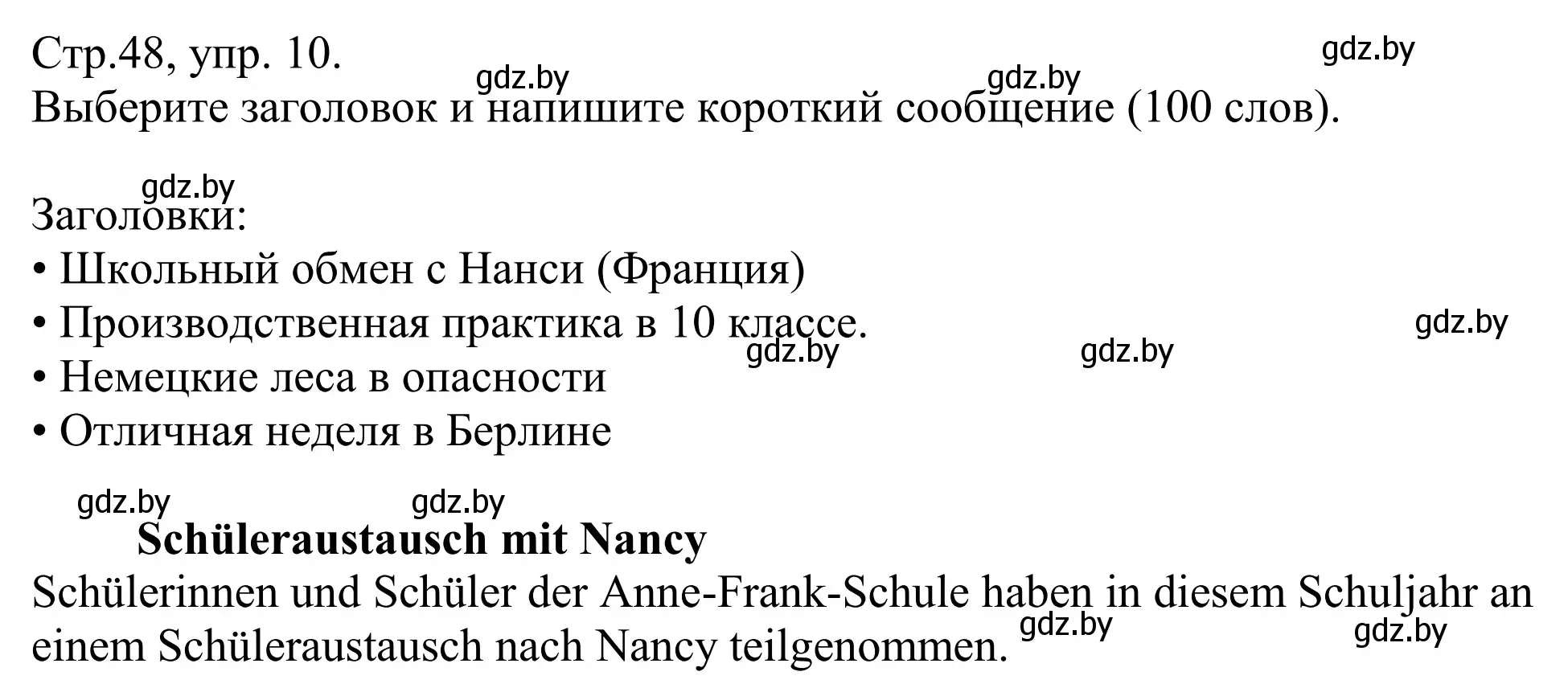 Стр.48, упр. 10. gdz.by
gdz.by gdz.by
Выберите заголовок и напишите короткий сообщение (100 слов).

gdz.by
Заголовки:
• Школьный обмен с Нанси (Франция)
• Производственная практика в 10 классе. gdz.by
gdz.by gdz.by
• Немецкие леса в опасности
• Отличная неделя в Берлине

gdz.by gdz.by
Schüleraustausch mit Nancy
Schülerinnen und Schüler der Anne-Frank-Schule haben in diesem Schuljahr an einem Schüleraustausch nach Nancy teilgenommen. gdz.by gdz.by